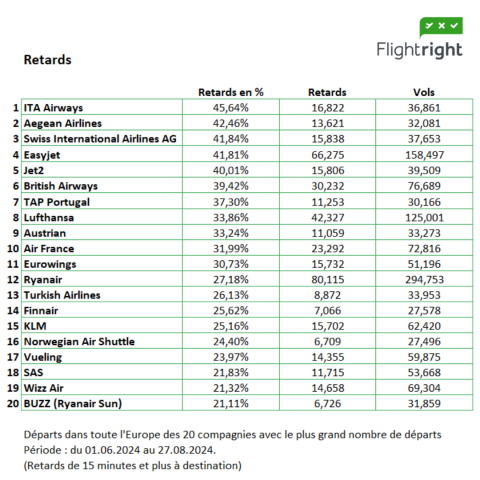 Flightright

Retards

| | | Retards en % | Retards | Vols |
|---|---|---|---|---|
| 1 | ITA Airways | 45,64% | 16,822 | 36,861 |
| 2 | Aegean Airlines | 42,46% | 13,621 | 32,081 |
| 3 | Swiss International Airlines AG | 41,84% | 15,838 | 37,653 |
| 4 | Easyjet | 41,81% | 66,275 | 158,497 |
| 5 | Jet2 | 40,01% | 15,806 | 39,509 |
| 6 | British Airways | 39,42% | 30,232 | 76,689 |
| 7 | TAP Portugal | 37,30% | 11,253 | 30,166 |
| 8 | Lufthansa | 33,86% | 42,327 | 125,001 |
| 9 | Austrian | 33,24% | 11,059 | 33,273 |
| 10 | Air France | 31,99% | 23,292 | 72,816 |
| 11 | Eurowings | 30,73% | 15,732 | 51,196 |
| 12 | Ryanair | 27,18% | 80,115 | 294,753 |
| 13 | Turkish Airlines | 26,13% | 8,872 | 33,953 |
| 14 | Finnair | 25,62% | 7,066 | 27,578 |
| 15 | KLM | 25,16% | 15,702 | 62,420 |
| 16 | Norwegian Air Shuttle | 24,40% | 6,709 | 27,496 |
| 17 | Vueling | 23,97% | 14,355 | 59,875 |
| 18 | SAS | 21,83% | 11,715 | 53,668 |
| 19 | Wizz Air | 21,32% | 14,658 | 69,304 |
| 20 | BUZZ (Ryanair Sun) | 21,11% | 6,726 | 31,859 |

Départs dans toute l'Europe des 20 compagnies avec le plus grand nombre de départs
Période : du 01.06.2024 au 27.08.2024.
(Retards de 15 minutes et plus à destination)